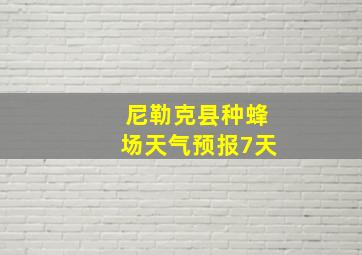 尼勒克县种蜂场天气预报7天